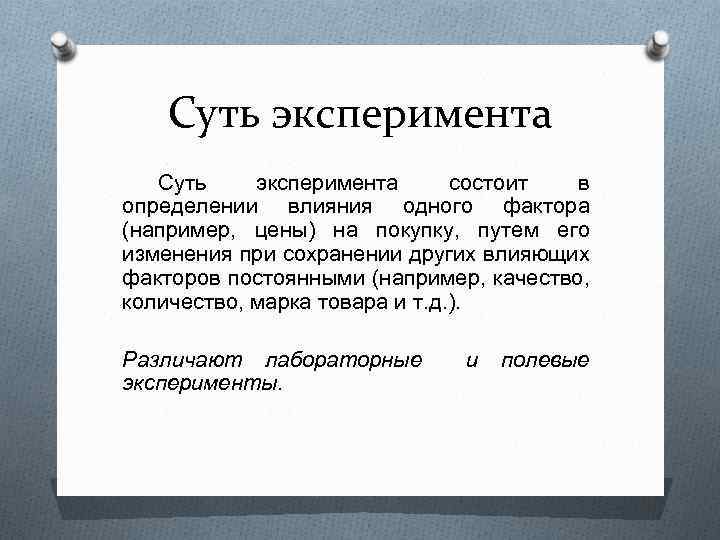 Суть эксперимента

Суть эксперимента состоит в определении влияния одного фактора (например, цены) на покупку, путем его изменения при сохранении других влияющих факторов постоянными (например, качество, количество, марка товара и т.д.).

Различают лабораторные и полевые эксперименты.